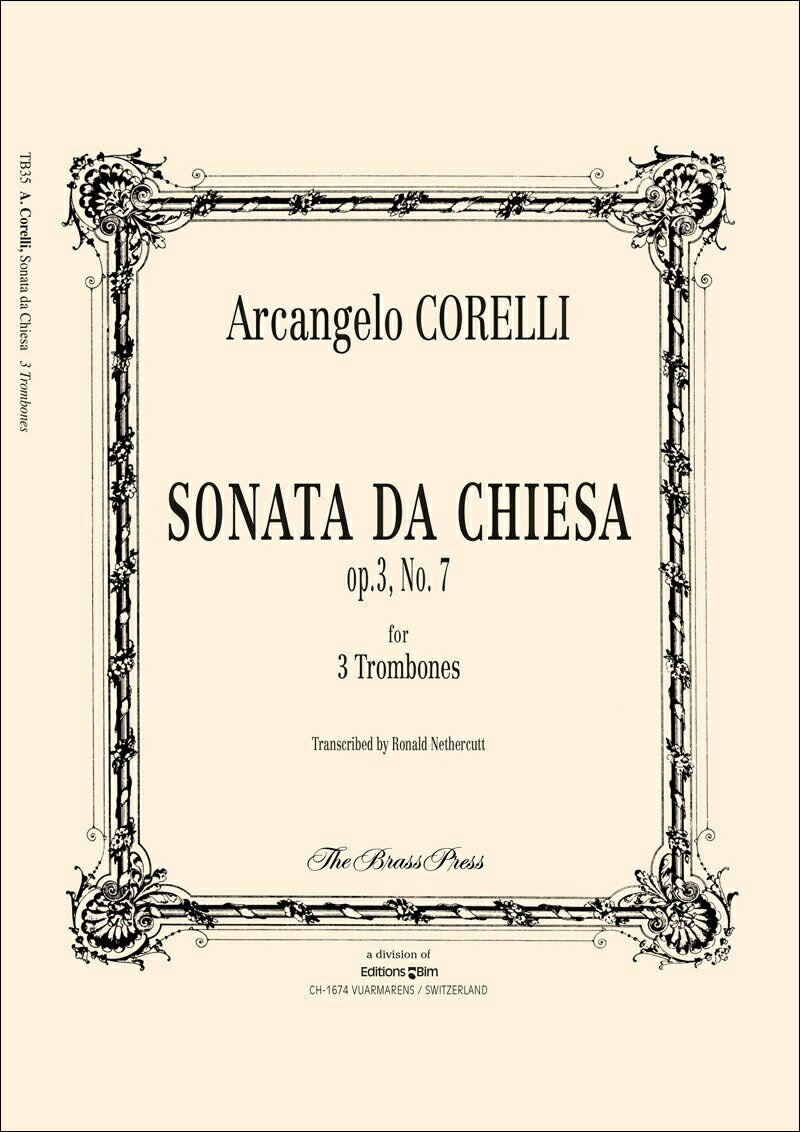 TB35 A. Corelli, Sonata da Chiesa 3 Trombones

Arcangelo CORELLI

SONATA DA CHIESA
op.3, No. 7

for
3 Trombones

Transcribed by Ronald Nethercutt

The Brass Press

a division of
Editions Bim
CH-1674 VUARMARENS / SWITZERLAND